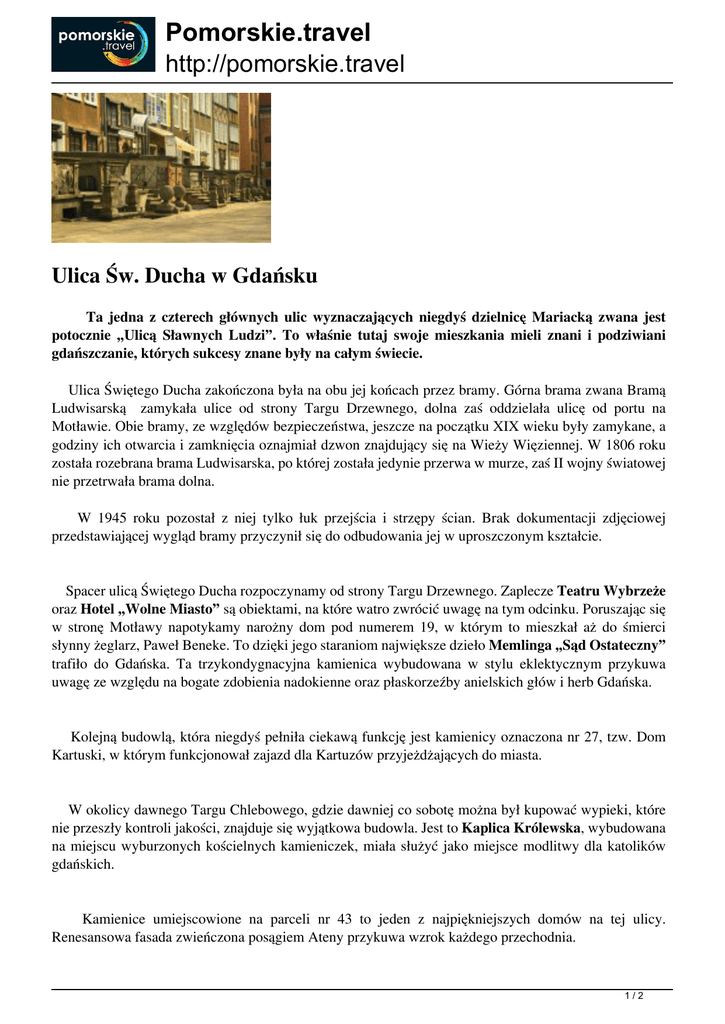 pomorskie .travel

Pomorskie.travel
http://pomorskie.travel

Ulica Św. Ducha w Gdańsku

Ta jedna z czterech głównych ulic wyznaczających niegdyś dzielnicę Mariacką zwana jest potocznie „Ulicą Sławnych Ludzi”. To właśnie tutaj swoje mieszkania mieli znani i podziwiani gdańszczanie, których sukcesy znane były na całym świecie.

Ulica Świętego Ducha zakończona była na obu jej końcach przez bramy. Górna brama zwana Bramą Ludwisarską zamykała ulice od strony Targu Drzewnego, dolna zaś oddzielała ulicę od portu na Motławie. Obie bramy, ze względów bezpieczeństwa, jeszcze na początku XIX wieku były zamykane, a godziny ich otwarcia i zamknięcia oznajmiał dzwon znajdujący się na Wieży Więziennej. W 1806 roku została rozebrana brama Ludwisarska, po której została jedynie przerwa w murze, zaś II wojny światowej nie przetrwała brama dolna.

W 1945 roku pozostał z niej tylko łuk przejścia i strzępy ścian. Brak dokumentacji zdjęciowej przedstawiającej wygląd bramy przyczynił się do odbudowania jej w uproszczonym kształcie.

Spacer ulicą Świętego Ducha rozpoczynamy od strony Targu Drzewnego. Zaplecze Teatru Wybrzeże oraz Hotel „Wolne Miasto” są obiektami, na które watro zwrócić uwagę na tym odcinku. Poruszając się w stronę Motławy napotykamy narożny dom pod numerem 19, w którym to mieszkał aż do śmierci słynny żeglarz, Paweł Beneke. To dzięki jego staraniom największe dzieło Memlinga „Sąd Ostateczny” trafiło do Gdańska. Ta trzykondygnacyjna kamienica wybudowana w stylu eklektycznym przykuwa uwagę ze względu na bogate zdobienia nadokienne oraz płaskorzeźby anielskich głów i herb Gdańska.

Kolejną budowlą, która niegdyś pełniła ciekawą funkcję jest kamienicy oznaczona nr 27, tzw. Dom Kartuski, w którym funkcjonował zajazd dla Kartuzów przyjeżdżających do miasta.

W okolicy dawnego Targu Chlebowego, gdzie dawniej co sobotę można był kupować wypieki, które nie przeszły kontroli jakości, znajduje się wyjątkowa budowla. Jest to Kaplica Królewska, wybudowana na miejscu wyburzonych kościelnych kamieniczek, miała służyć jako miejsce modlitwy dla katolików gdańskich.

Kamienice umiejscowione na parceli nr 43 to jeden z najpiękniejszych domów na tej ulicy. Renesansowa fasada zwieńczona posągiem Ateny przykuwa wzrok każdego przechodnia.

1 / 2